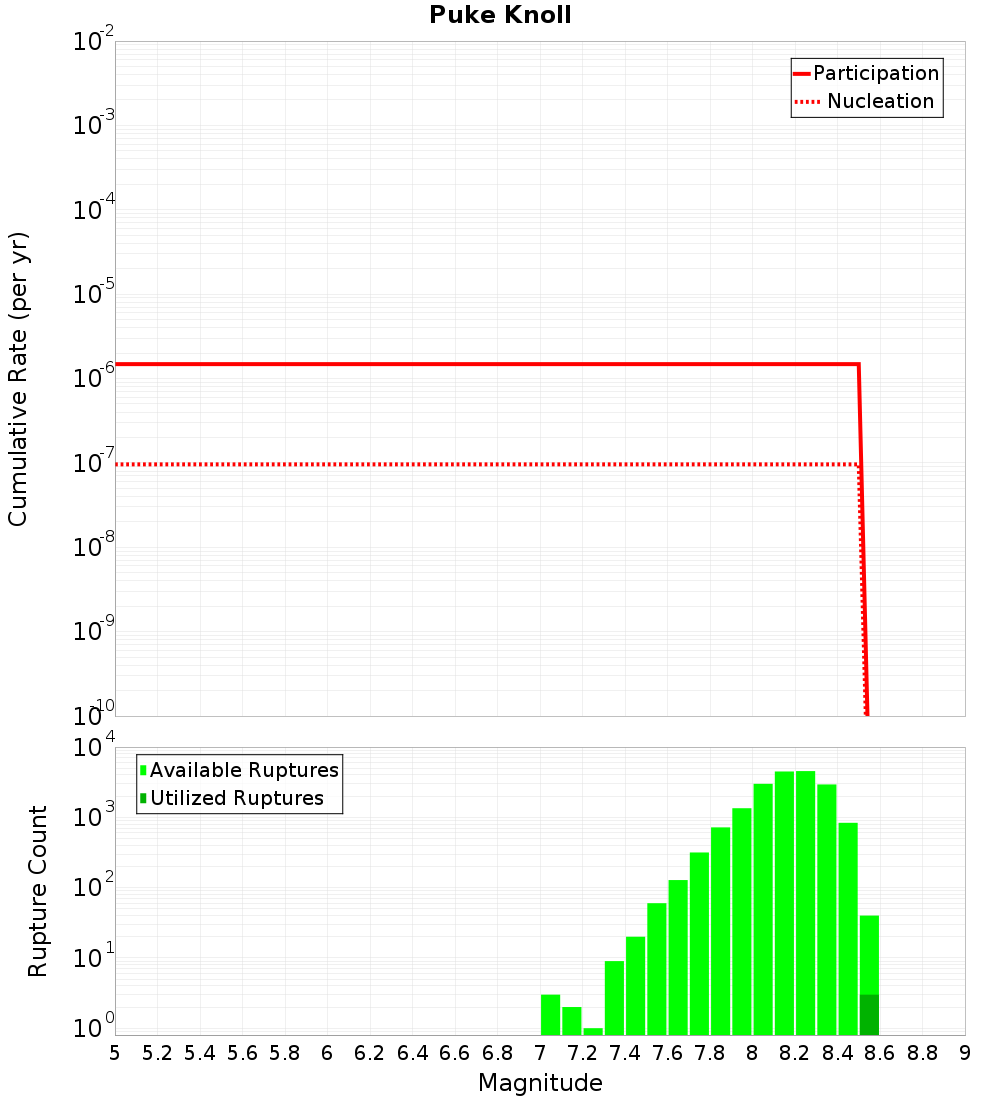 Puke Knoll

Participation
Nucleation

Cumulative Rate (per yr)

$10^{-2}$
$10^{-3}$
$10^{-4}$
$10^{-5}$
$10^{-6}$
$10^{-7}$
$10^{-8}$
$10^{-9}$
$10^{-10}$

Available Ruptures
Utilized Ruptures

Rupture Count

$10^{4}$
$10^{3}$
$10^{2}$
$10^{1}$
$10^{0}$

5 5.2 5.4 5.6 5.8 6 6.2 6.4 6.6 6.8 7 7.2 7.4 7.6 7.8 8 8.2 8.4 8.6 8.8 9

Magnitude